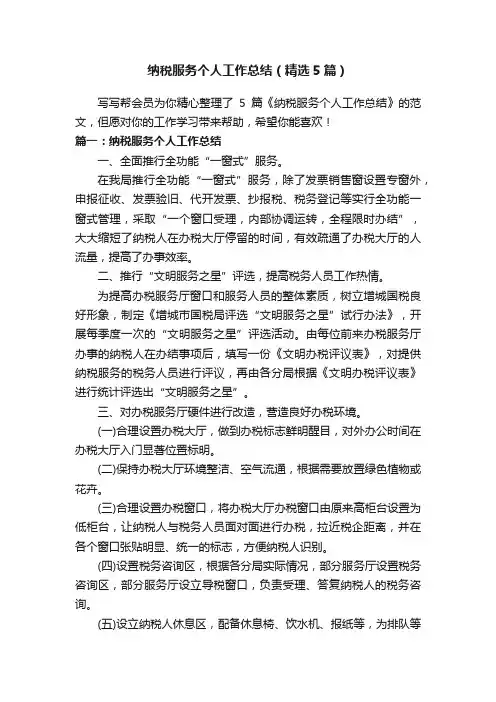 纳税服务个人工作总结（精选5篇）

写写帮会员为你精心整理了 5 篇《纳税服务个人工作总结》的范文，但愿对你的工作学习带来帮助，希望你能喜欢！

篇一：纳税服务个人工作总结

一、全面推行全功能“一窗式”服务。

在我局推行全功能“一窗式”服务，除了发票销售窗设置专窗外，申报征收、发票验旧、代开发票、抄报税、税务登记等实行全功能一窗式管理，采取“一个窗口受理，内部协调运转，全程限时办结”，大大缩短了纳税人在办税大厅停留的时间，有效疏通了办税大厅的人流量，提高了办事效率。

二、推行“文明服务之星”评选，提高税务人员工作热情。

为提高办税服务厅窗口和服务人员的整体素质，树立增城国税良好形象，制定《增城市国税局评选“文明服务之星”试行办法》，开展每季度一次的“文明服务之星”评选活动。由每位前来办税服务厅办事的纳税人在办结事项后，填写一份《文明办税评议表》，对提供纳税服务的税务人员进行评议，再由各分局根据《文明办税评议表》进行统计评选出“文明服务之星”。

三、对办税服务厅硬件进行改造，营造良好办税环境。

(一)合理设置办税大厅，做到办税标志鲜明醒目，对外办公时间在办税大厅入门显著位置标明。

(二)保持办税大厅环境整洁、空气流通，根据需要放置绿色植物或花卉。

(三)合理设置办税窗口，将办税大厅办税窗口由原来高柜台设置为低柜台，让纳税人与税务人员面对面进行办税，拉近税企距离，并在各个窗口张贴明显、统一的标志，方便纳税人识别。

(四)设置税务咨询区，根据各分局实际情况，部分服务厅设置税务咨询区，部分服务厅设立导税窗口，负责受理、答复纳税人的税务咨询。

(五)设立纳税人休息区，配备休息椅、饮水机、报纸等，为排队等